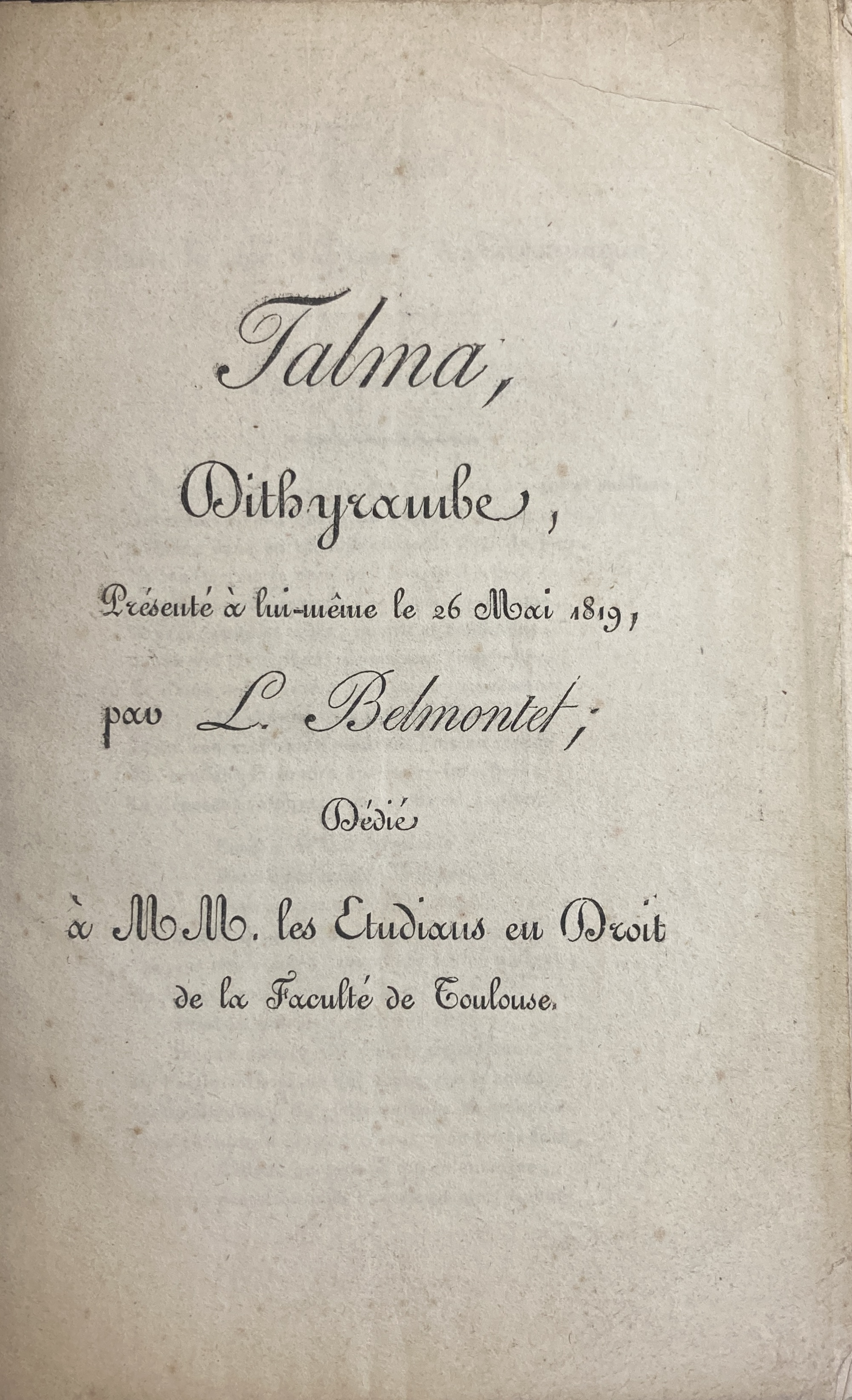 Talma,

Dithyrambe,

Présenté à lui-même le 26 Mai 1819,

par L. Belmontet;

Dédié

à MM. les Etudians en Droit de la Faculté de Toulouse.